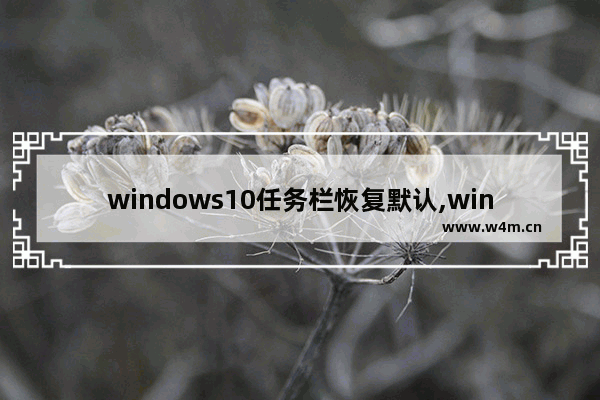 windows10任务栏恢复默认,win

www.w4m.cn